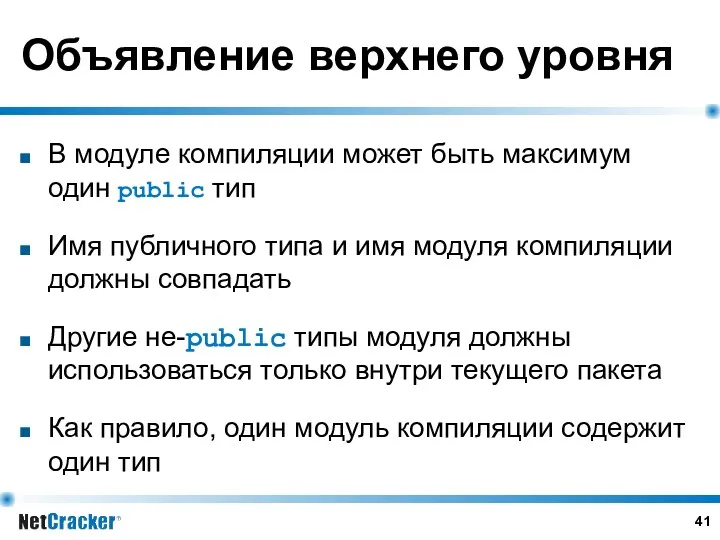 Объявление верхнего уровня

■ В модуле компиляции может быть максимум один public тип

■ Имя публичного типа и имя модуля компиляции должны совпадать

■ Другие не-public типы модуля должны использоваться только внутри текущего пакета

■ Как правило, один модуль компиляции содержит один тип

NetCracker®

41